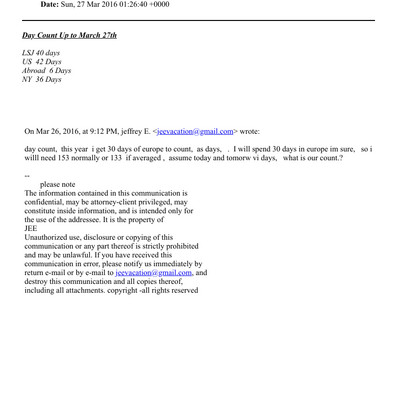 Date: Sun, 27 Mar 2016 01:26:40 +0000

Day Count Up to March 27th

LSJ 40 days
US 42 Days
Abroad 6 Days
NY 36 Days

On Mar 26, 2016, at 9:12 PM, jeffrey E. <jeevacation@gmail.com> wrote:

day count, this year i get 30 days of europe to count, as days, . I will spend 30 days in europe im sure, so i willl need 153 normally or 133 if averaged , assume today and tomorw vi days, what is our count.?

--
please note
The information contained in this communication is confidential, may be attorney-client privileged, may constitute inside information, and is intended only for the use of the addressee. It is the property of
JEE
Unauthorized use, disclosure or copying of this communication or any part thereof is strictly prohibited and may be unlawful. If you have received this communication in error, please notify us immediately by return e-mail or by e-mail to jeevacation@gmail.com, and destroy this communication and all copies thereof, including all attachments. copyright -all rights reserved